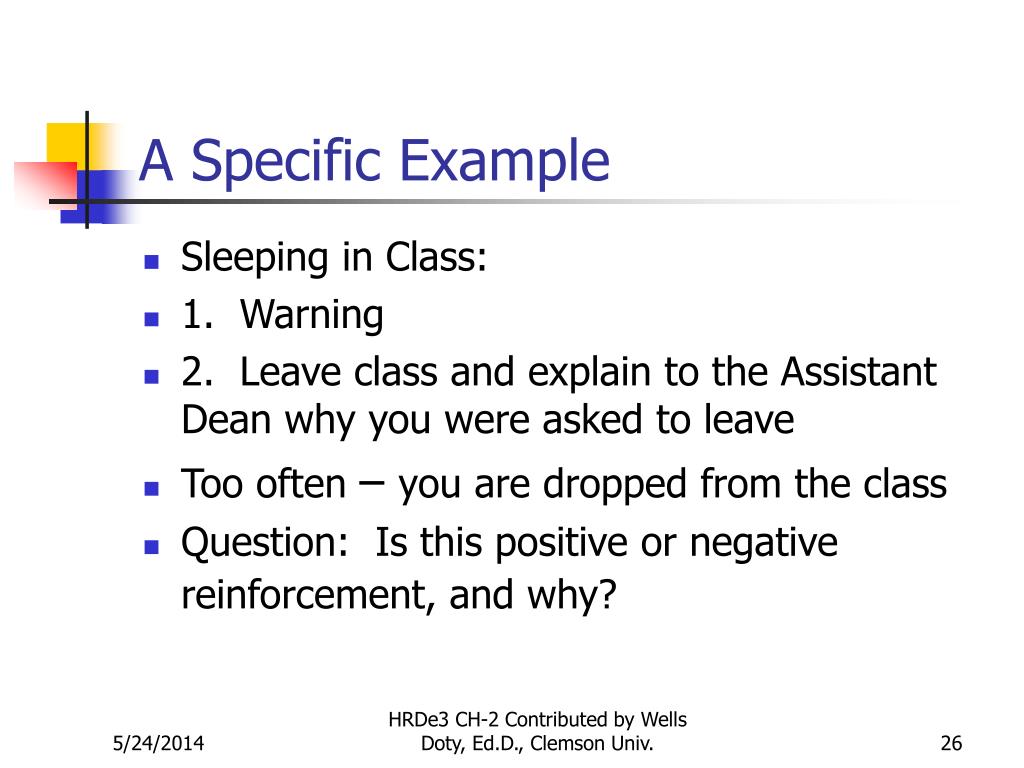 A Specific Example

- Sleeping in Class:
- 1. Warning
- 2. Leave class and explain to the Assistant Dean why you were asked to leave
- Too often – you are dropped from the class
- Question: Is this positive or negative reinforcement, and why?

5/24/2014

HRDe3 CH-2 Contributed by Wells Doty, Ed.D., Clemson Univ.

26